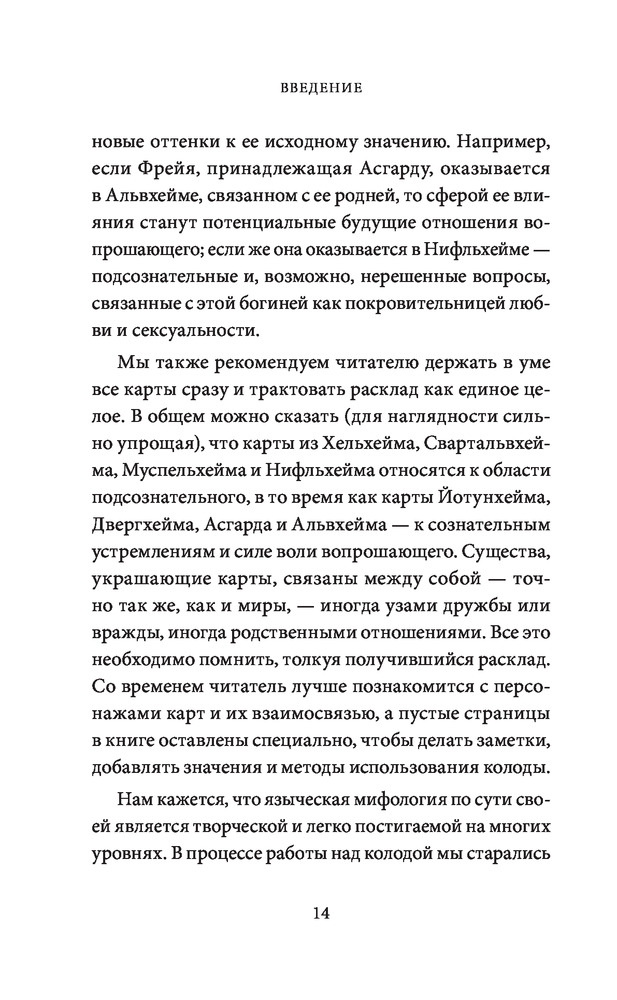 ВВЕДЕНИЕ

новые оттенки к ее исходному значению. Например, если Фрейя, принадлежащая Асгарду, оказывается в Альвхейме, связанном с ее родней, то сферой ее влияния станут потенциальные будущие отношения вопрошающего; если же она оказывается в Нифльхейме — подсознательные и, возможно, нерешенные вопросы, связанные с этой богиней как покровительницей любви и сексуальности.

Мы также рекомендуем читателю держать в уме все карты сразу и трактовать расклад как единое целое. В общем можно сказать (для наглядности сильно упрощая), что карты из Хельхейма, Свартальвхейма, Муспельхейма и Нифльхейма относятся к области подсознательного, в то время как карты Йотунхейма, Двергхейма, Асгарда и Альвхейма — к сознательным устремлениям и силе воли вопрошающего. Существа, украшающие карты, связаны между собой — точно так же, как и миры, — иногда узами дружбы или вражды, иногда родственными отношениями. Все это необходимо помнить, толкуя получившийся расклад. Со временем читатель лучше познакомится с персонажами карт и их взаимосвязью, а пустые страницы в книге оставлены специально, чтобы делать заметки, добавлять значения и методы использования колоды.

Нам кажется, что языческая мифология по сути своей является творческой и легко постигаемой на многих уровнях. В процессе работы над колодой мы старались

14